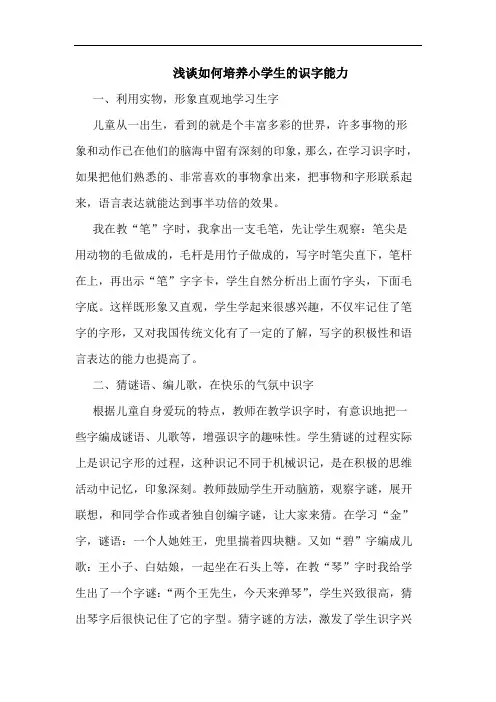 浅谈如何培养小学生的识字能力

一、利用实物，形象直观地学习生字

儿童从一出生，看到的就是个丰富多彩的世界，许多事物的形象和动作已在他们的脑海中留有深刻的印象，那么，在学习识字时，如果把他们熟悉的、非常喜欢的事物拿出来，把事物和字形联系起来，语言表达就能达到事半功倍的效果。

我在教“笔”字时，我拿出一支毛笔，先让学生观察：笔尖是用动物的毛做成的，毛杆是用竹子做成的，写字时笔尖直下，笔杆在上，再出示“笔”字字卡，学生自然分析出上面竹字头，下面毛字底。这样既形象又直观，学生学起来很感兴趣，不仅牢记住了笔字的字形，又对我国传统文化有了一定的了解，写字的积极性和语言表达的能力也提高了。

二、猜谜语、编儿歌，在快乐的气氛中识字

根据儿童自身爱玩的特点，教师在教学识字时，有意识地把一些字编成谜语、儿歌等，增强识字的趣味性。学生猜谜的过程实际上是识记字形的过程，这种识记不同于机械识记，是在积极的思维活动中记忆，印象深刻。教师鼓励学生开动脑筋，观察字谜，展开联想，和同学合作或者独自创编字谜，让大家来猜。在学习“金”字，谜语：一个人她姓王，兜里揣着四块糖。又如“碧”字编成儿歌：王小子、白姑娘，一起坐在石头上等，在教“琴”字时我给学生出了一个字谜：“两个王先生，今天来弹琴”，学生兴致很高，猜出琴字后很快记住了它的字型。猜字谜的方法，激发了学生识字兴